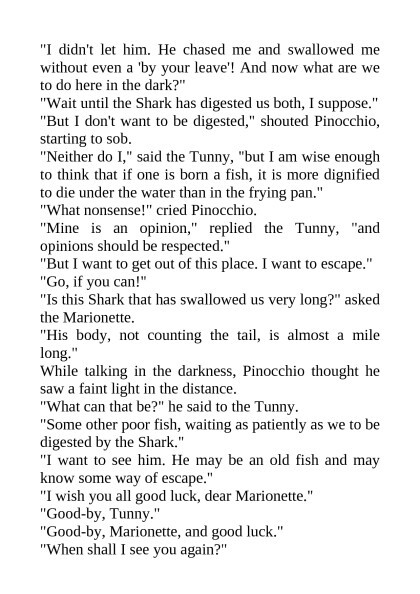 "I didn't let him. He chased me and swallowed me without even a 'by your leave'! And now what are we to do here in the dark?"
"Wait until the Shark has digested us both, I suppose."
"But I don't want to be digested," shouted Pinocchio, starting to sob.
"Neither do I," said the Tunny, "but I am wise enough to think that if one is born a fish, it is more dignified to die under the water than in the frying pan."
"What nonsense!" cried Pinocchio.
"Mine is an opinion," replied the Tunny, "and opinions should be respected."
"But I want to get out of this place. I want to escape."
"Go, if you can!"
"Is this Shark that has swallowed us very long?" asked the Marionette.
"His body, not counting the tail, is almost a mile long."
While talking in the darkness, Pinocchio thought he saw a faint light in the distance.
"What can that be?" he said to the Tunny.
"Some other poor fish, waiting as patiently as we to be digested by the Shark."
"I want to see him. He may be an old fish and may know some way of escape."
"I wish you all good luck, dear Marionette."
"Good-by, Tunny."
"Good-by, Marionette, and good luck."
"When shall I see you again?"